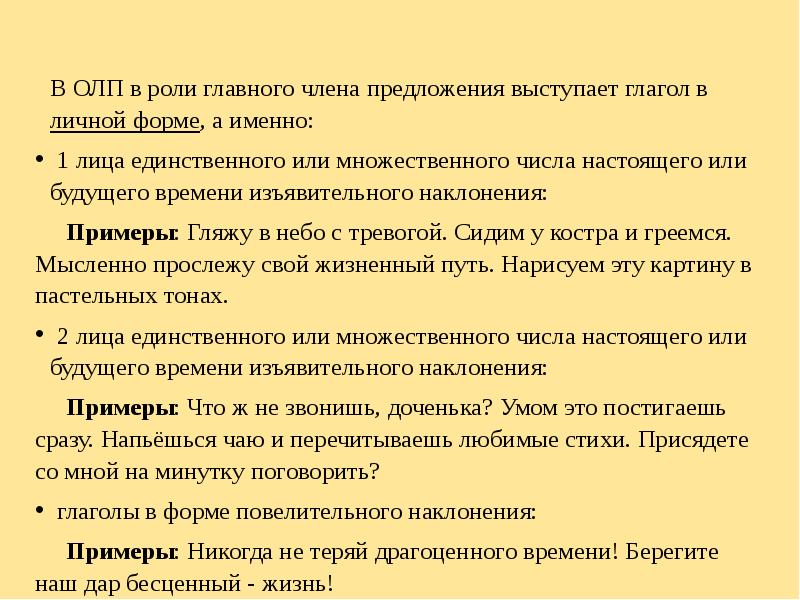 В ОЛП в роли главного члена предложения выступает глагол в личной форме, а именно:

• 1 лица единственного или множественного числа настоящего или будущего времени изъявительного наклонения:

Примеры: Гляжу в небо с тревогой. Сидим у костра и греемся. Мысленно прослежу свой жизненный путь. Нарисуем эту картину в пастельных тонах.

• 2 лица единственного или множественного числа настоящего или будущего времени изъявительного наклонения:

Примеры: Что ж не звонишь, доченька? Умом это постигаешь сразу. Напьёшься чаю и перечитываешь любимые стихи. Присядете со мной на минутку поговорить?

• глаголы в форме повелительного наклонения:

Примеры: Никогда не теряй драгоценного времени! Берегите наш дар бесценный - жизнь!